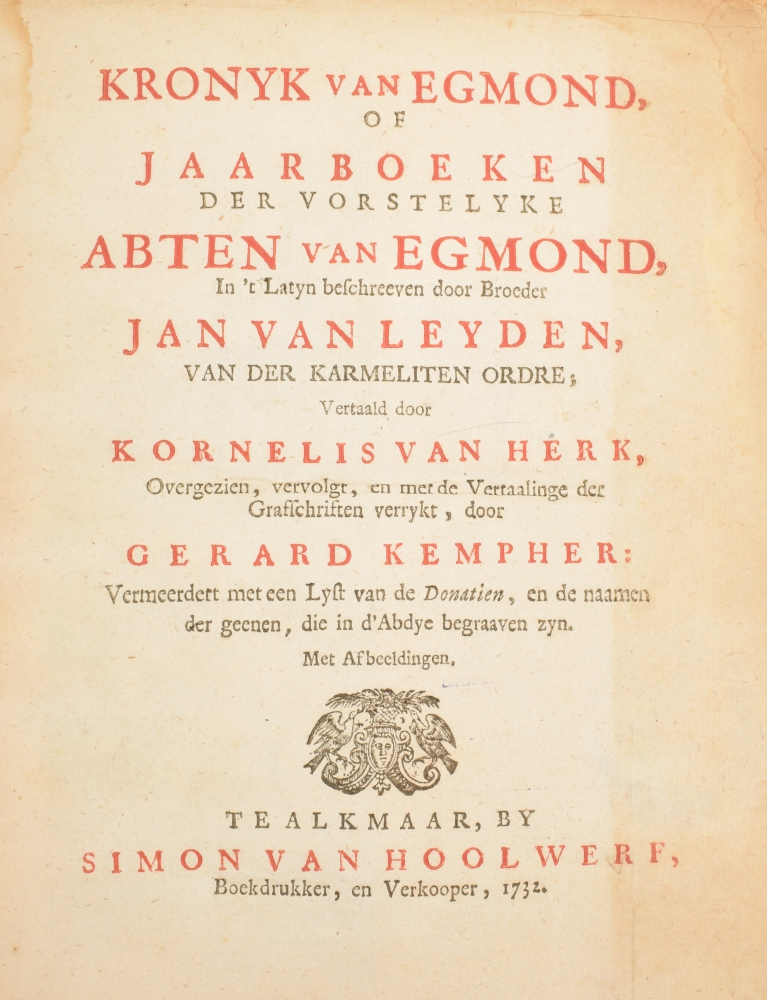 KRONYK VAN EGMOND,
OF
JAARBOEKEN
DER VORSTELYKE
ABTEN VAN EGMOND,
In 't Latyn beschreeven door Broeder
JAN VAN LEYDEN,
VAN DER KARMELITEN ORDRE;
Vertaald door
KORNELIS VAN HERK,
Overgezien, vervolgt, en met de Vertaalinge der Grafschriften verrykt, door
GERARD KEMPHER:
Vermeerdert met een Lyst van de Donatien, en de naamen der geenen, die in d'Abdye begraaven zyn.
Met Afbeeldingen.

TE ALKMAAR, BY
SIMON VAN HOOLWERF,
Boekdrukker, en Verkooper, 1732.